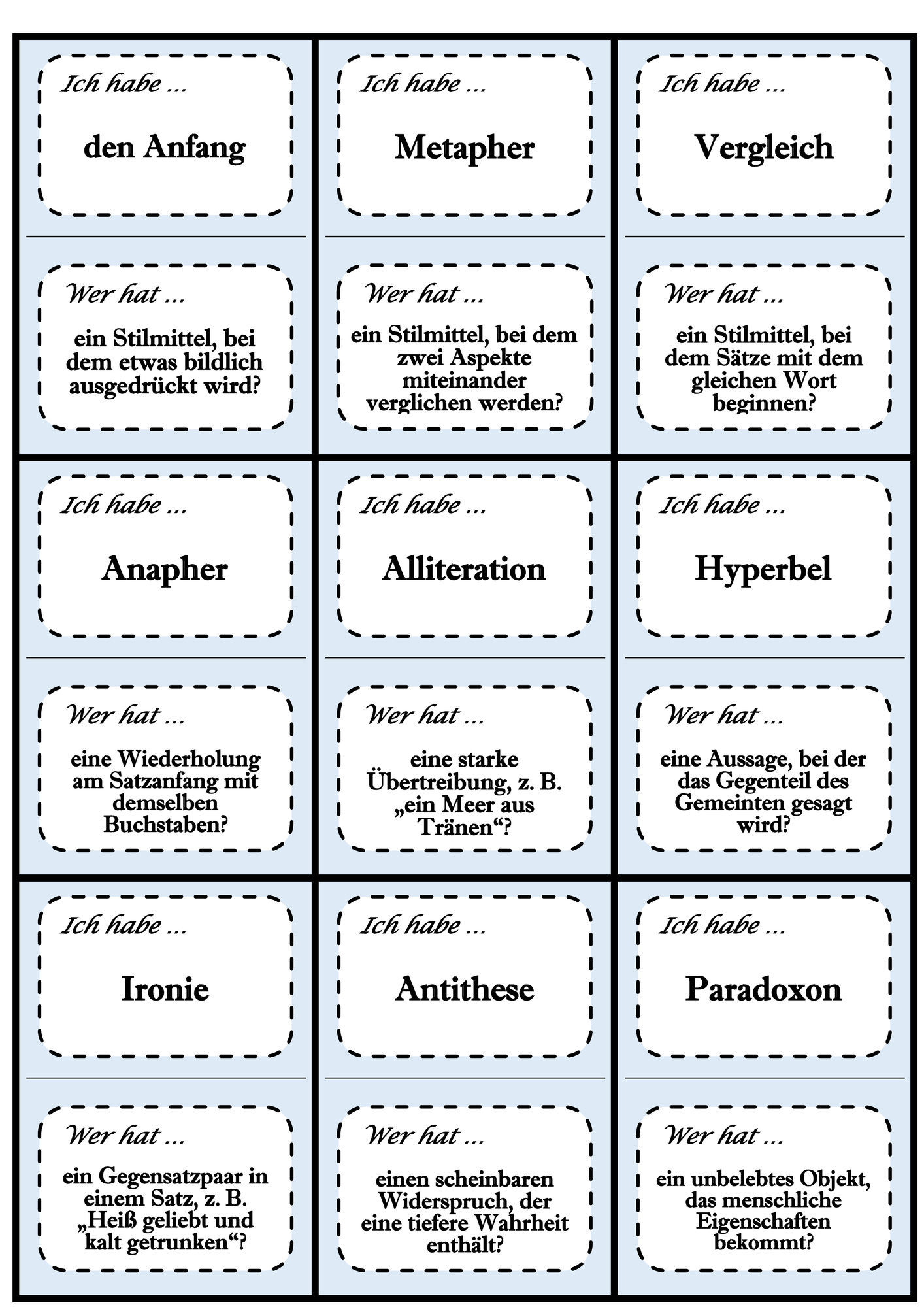 Ich habe ...

den Anfang

Wer hat ...

ein Stilmittel, bei dem etwas bildlich ausgedrückt wird?

Ich habe ...

Metapher

Wer hat ...

ein Stilmittel, bei dem zwei Aspekte miteinander verglichen werden?

Ich habe ...

Vergleich

Wer hat ...

ein Stilmittel, bei dem Sätze mit dem gleichen Wort beginnen?

Ich habe ...

Anapher

Wer hat ...

eine Wiederholung am Satzanfang mit demselben Buchstaben?

Ich habe ...

Alliteration

Wer hat ...

eine starke Übertreibung, z. B. „ein Meer aus Tränen“?

Ich habe ...

Hyperbel

Wer hat ...

eine Aussage, bei der das Gegenteil des Gemeinten gesagt wird?

Ich habe ...

Ironie

Wer hat ...

ein Gegensatzpaar in einem Satz, z. B. „Heiß geliebt und kalt getrunken“?

Ich habe ...

Antithese

Wer hat ...

einen scheinbaren Widerspruch, der eine tiefere Wahrheit enthält?

Ich habe ...

Paradoxon

Wer hat ...

ein unbelebtes Objekt, das menschliche Eigenschaften bekommt?